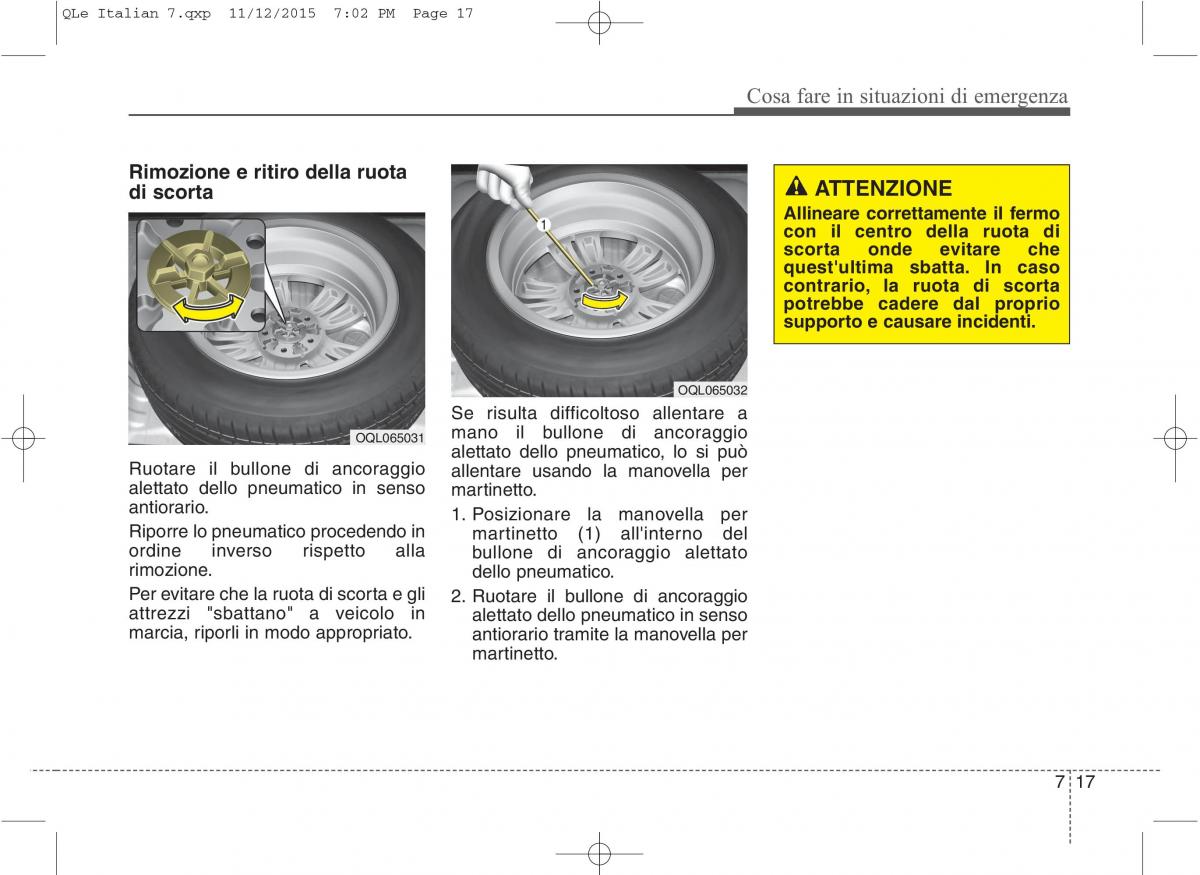 QLe Italian 7.qxp 11/12/2015 7:02 PM Page 17

Cosa fare in situazioni di emergenza

Rimozione e ritiro della ruota di scorta

OQL065031

Ruotare il bullone di ancoraggio alettato dello pneumatico in senso antiorario.

Riporre lo pneumatico procedendo in ordine inverso rispetto alla rimozione.

Per evitare che la ruota di scorta e gli attrezzi "sbattano" a veicolo in marcia, riporli in modo appropriato.

1

OQL065032

Se risulta difficoltoso allentare a mano il bullone di ancoraggio alettato dello pneumatico, lo si può allentare usando la manovella per martinetto.

1. Posizionare la manovella per martinetto (1) all'interno del bullone di ancoraggio alettato dello pneumatico.

2. Ruotare il bullone di ancoraggio alettato dello pneumatico in senso antiorario tramite la manovella per martinetto.

ATTENZIONE

Allineare correttamente il fermo con il centro della ruota di scorta onde evitare che quest'ultima sbatta. In caso contrario, la ruota di scorta potrebbe cadere dal proprio supporto e causare incidenti.

7 17